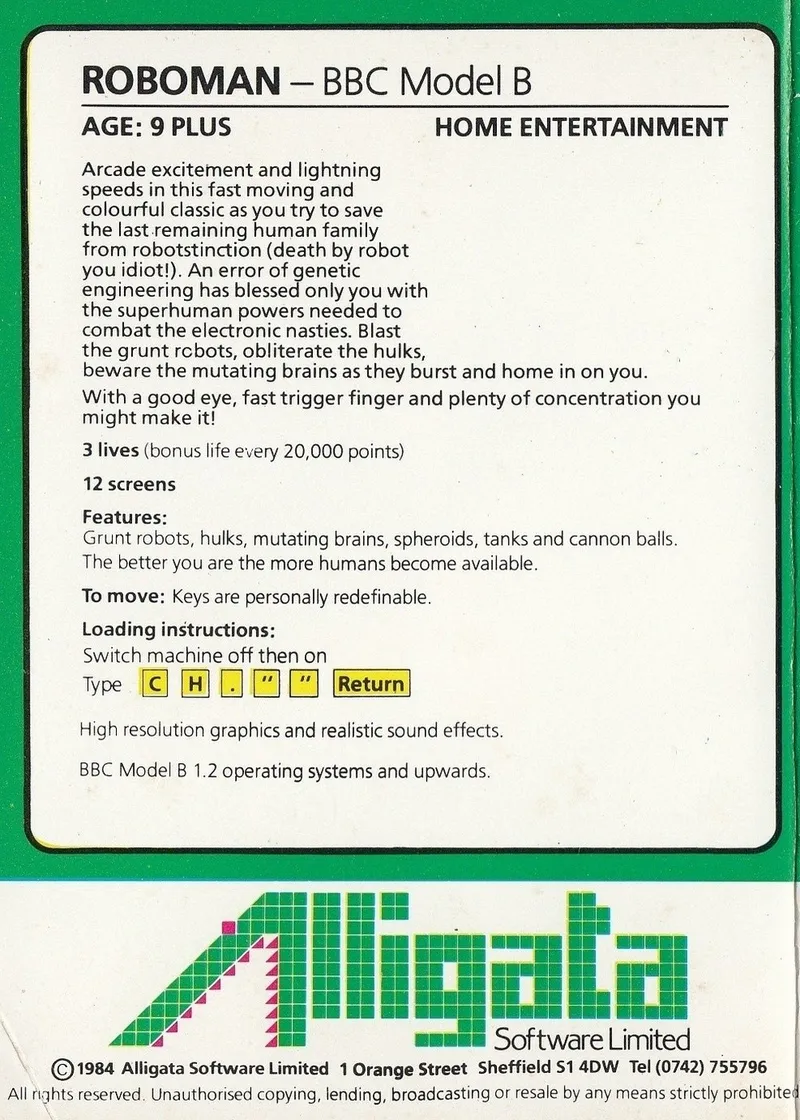 ROBOMAN – BBC Model B

AGE: 9 PLUS HOME ENTERTAINMENT

Arcade excitement and lightning speeds in this fast moving and colourful classic as you try to save the last remaining human family from robotstinction (death by robot you idiot!). An error of genetic engineering has blessed only you with the superhuman powers needed to combat the electronic nasties. Blast the grunt robots, obliterate the hulks, beware the mutating brains as they burst and home in on you.

With a good eye, fast trigger finger and plenty of concentration you might make it!

3 lives (bonus life every 20,000 points)

12 screens

Features:
Grunt robots, hulks, mutating brains, spheroids, tanks and cannon balls. The better you are the more humans become available.

To move: Keys are personally redefinable.

Loading instructions:
Switch machine off then on
Type C H . " " Return

High resolution graphics and realistic sound effects.

BBC Model B 1.2 operating systems and upwards.

Alligata
Software Limited

©1984 Alligata Software Limited 1 Orange Street Sheffield S1 4DW Tel (0742) 755796
All rights reserved. Unauthorised copying, lending, broadcasting or resale by any means strictly prohibited